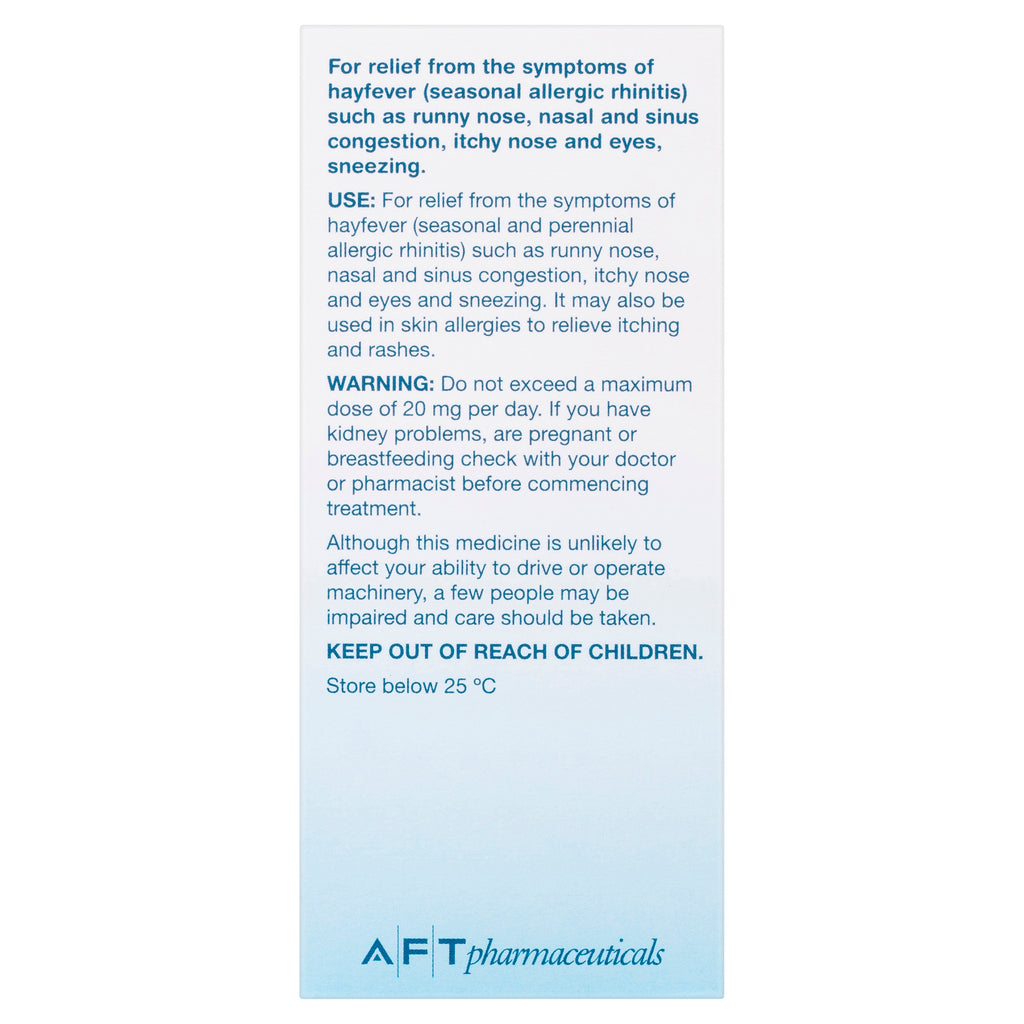 For relief from the symptoms of hayfever (seasonal allergic rhinitis) such as runny nose, nasal and sinus congestion, itchy nose and eyes, sneezing.

USE: For relief from the symptoms of hayfever (seasonal and perennial allergic rhinitis) such as runny nose, nasal and sinus congestion, itchy nose and eyes and sneezing. It may also be used in skin allergies to relieve itching and rashes.

WARNING: Do not exceed a maximum dose of 20 mg per day. If you have kidney problems, are pregnant or breastfeeding check with your doctor or pharmacist before commencing treatment.

Although this medicine is unlikely to affect your ability to drive or operate machinery, a few people may be impaired and care should be taken.

KEEP OUT OF REACH OF CHILDREN.

Store below 25 °C

AFT pharmaceuticals